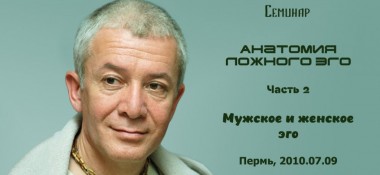 Семинар

АНАТОМИЯ ЛОЖНОГО ЭГО

Часть 2

Мужское и женское эго

Пермь, 2010.07.09